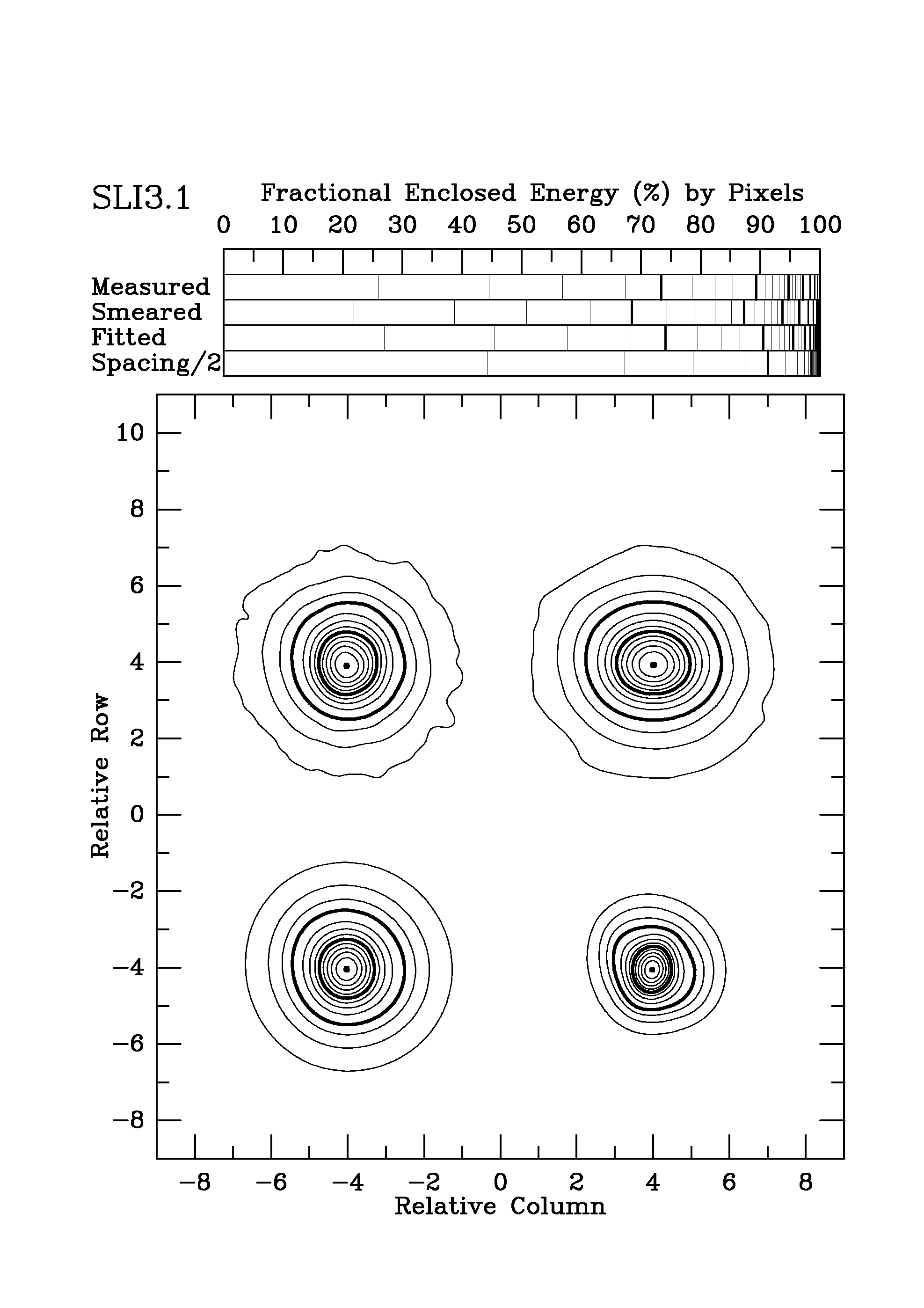 SLI3.1

Fractional Enclosed Energy (%) by Pixels

0 10 20 30 40 50 60 70 80 90 100

Measured
Smeared
Fitted
Spacing/2

10
8
6
4
2
0
−2
−4
−6
−8

Relative Row

−8 −6 −4 −2 0 2 4 6 8

Relative Column